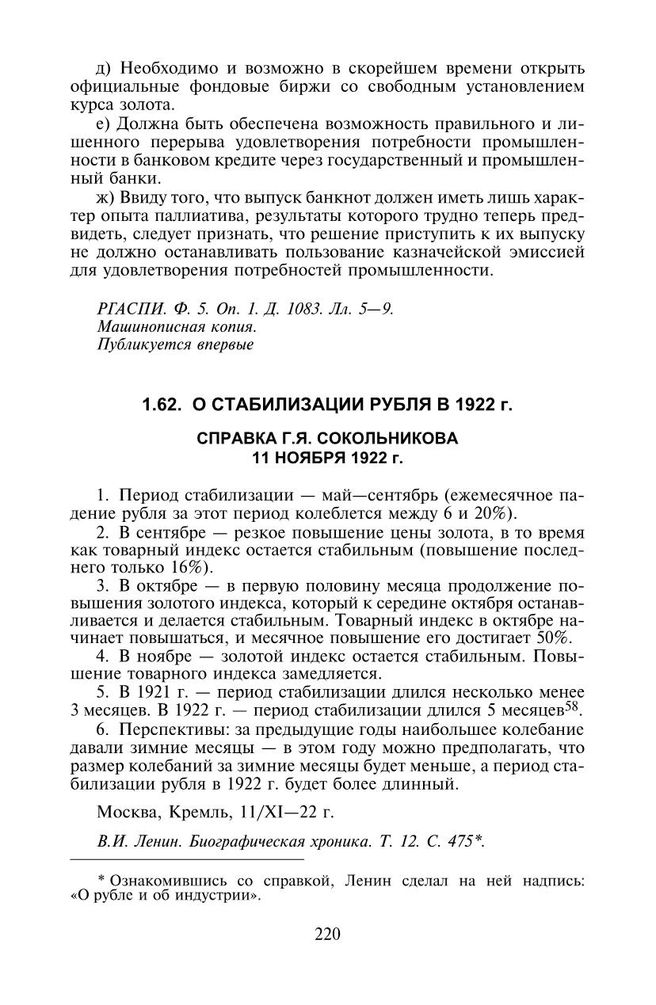 д) Необходимо и возможно в скорейшем времени открыть официальные фондовые биржи со свободным установлением курса золота.

е) Должна быть обеспечена возможность правильного и лишенного перерыва удовлетворения потребности промышленности в банковом кредите через государственный и промышленный банки.

ж) Ввиду того, что выпуск банкнот должен иметь лишь характер опыта паллиатива, результаты которого трудно теперь предвидеть, следует признать, что решение приступить к их выпуску не должно останавливать пользование казначейской эмиссией для удовлетворения потребностей промышленности.

РГАСПИ. Ф. 5. Оп. 1. Д. 1083. Лл. 5—9.
Машинописная копия.
Публикуется впервые

1.62. О СТАБИЛИЗАЦИИ РУБЛЯ В 1922 г.

СПРАВКА Г.Я. СОКОЛЬНИКОВА
11 НОЯБРЯ 1922 г.

1. Период стабилизации — май—сентябрь (ежемесячное падение рубля за этот период колеблется между 6 и 20%).

2. В сентябре — резкое повышение цены золота, в то время как товарный индекс остается стабильным (повышение последнего только 16%).

3. В октябре — в первую половину месяца продолжение повышения золотого индекса, который к середине октября останавливается и делается стабильным. Товарный индекс в октябре начинает повышаться, и месячное повышение его достигает 50%.

4. В ноябре — золотой индекс остается стабильным. Повышение товарного индекса замедляется.

5. В 1921 г. — период стабилизации длился несколько менее 3 месяцев. В 1922 г. — период стабилизации длился 5 месяцев$^{58}$.

6. Перспективы: за предыдущие годы наибольшее колебание давали зимние месяцы — в этом году можно предполагать, что размер колебаний за зимние месяцы будет меньше, а период стабилизации рубля в 1922 г. будет более длинный.

Москва, Кремль, 11/XI—22 г.

В.И. Ленин. Биографическая хроника. Т. 12. С. 475*.

* Ознакомившись со справкой, Ленин сделал на ней надпись: «О рубле и об индустрии».

220